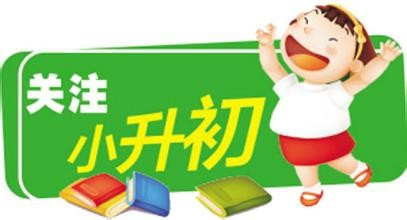 关注
小升初